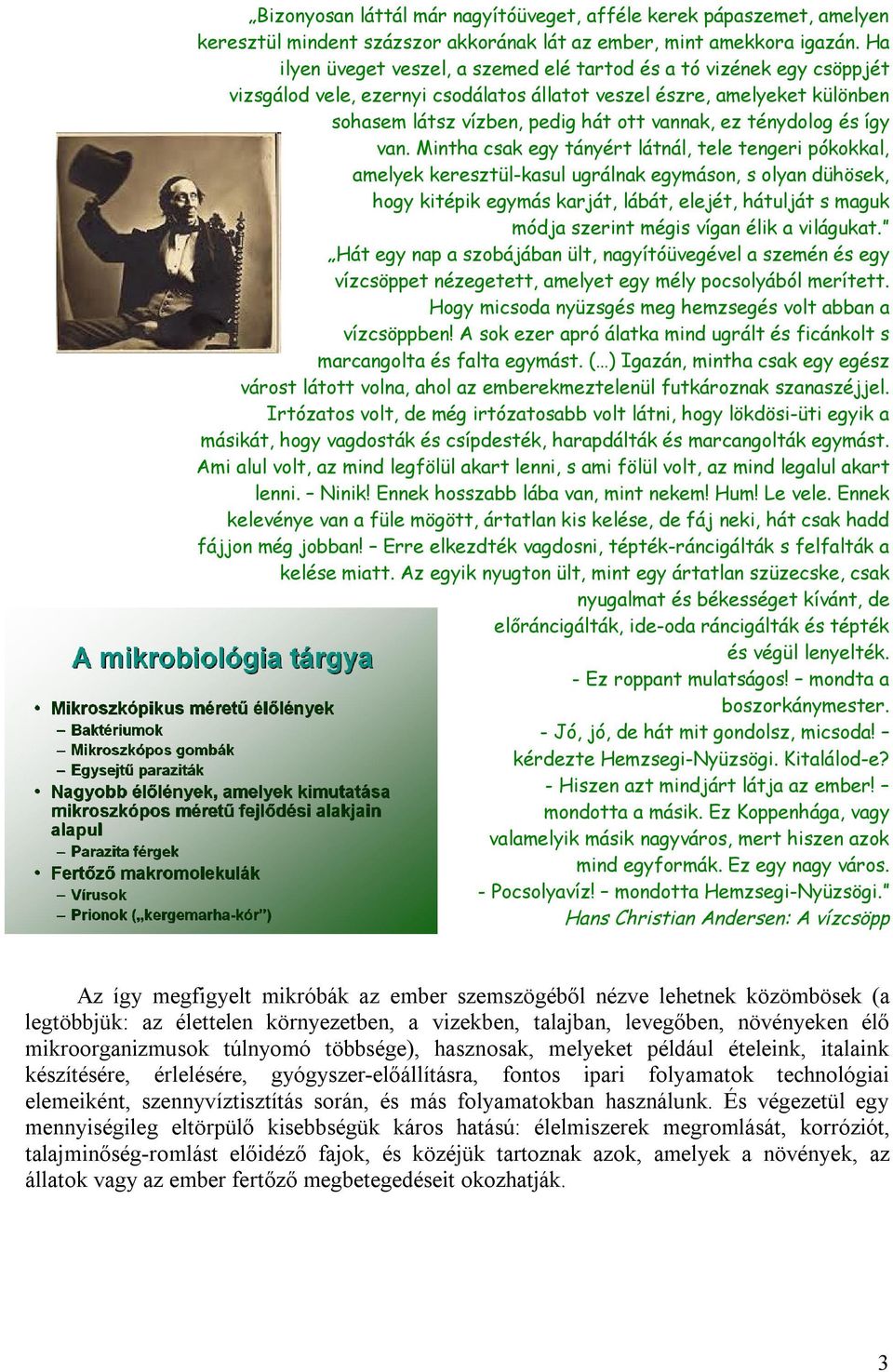 „Bizonyosan láttál már nagyítóüveget, afféle kerek pápaszemet, amelyen keresztül mindent százszor akkorának lát az ember, mint amekkora igazán. Ha ilyen üveget veszel, a szemed elé tartod és a tó vizének egy csöppjét vizsgálod vele, ezernyi csodálatos állatot veszel észre, amelyeket különben sohasem látsz vízben, pedig hát ott vannak, ez ténydolog és így van. Mintha csak egy tányért látnál, tele tengeri pókokkal, amelyek keresztül-kasul ugrálnak egymáson, s olyan dühösek, hogy kitépik egymás karját, lábát, elejét, hátulját s maguk módja szerint mégis vígan élik a világukat.”

„Hát egy nap a szobájában ült, nagyítóüvegével a szemén és egy vízcsöppet nézegetett, amelyet egy mély pocsolyából merített. Hogy micsoda nyüzsgés meg hemzsegés volt abban a vízcsöppben! A sok ezer apró álatka mind ugrált és ficánkolt s marcangolta és falta egymást. (…) Igazán, mintha csak egy egész várost látott volna, ahol az emberekmeztelenül futkároznak szanaszéjjel. Irtózatos volt, de még irtózatosabb volt látni, hogy lökdösi-üti egyik a másikát, hogy vagdosták és csípdesték, harapdálták és marcangolták egymást. Ami alul volt, az mind legfölül akart lenni, s ami fölül volt, az mind legalul akart lenni. – Ninik! Ennek hosszabb lába van, mint nekem! Hum! Le vele. Ennek kelevénye van a füle mögött, ártatlan kis kelése, de fáj neki, hát csak hadd fájjon még jobban! – Erre elkezdték vagdosni, tépték-ráncigálták s felfalták a kelése miatt. Az egyik nyugton ült, mint egy ártatlan szüzecske, csak nyugalmat és békességet kívánt, de előráncigálták, ide-oda ráncigálták és tépték és végül lenyelték.
- Ez roppant mulatságos! – mondta a boszorkánymester.
- Jó, jó, de hát mit gondolsz, micsoda! – kérdezte Hemzsegi-Nyüzsögi. Kitalálod-e?
- Hiszen azt mindjárt látja az ember! – mondotta a másik. Ez Koppenhága, vagy valamelyik másik nagyváros, mert hiszen azok mind egyformák. Ez egy nagy város.
- Pocsolyavíz! – mondotta Hemzsegi-Nyüzsögi.”
Hans Christian Andersen: A vízcsöpp

A mikrobiológia tárgya
• Mikroszkópikus méretű élőlények
– Baktériumok
– Mikroszkópos gombák
– Egysejtű paraziták
• Nagyobb élőlények, amelyek kimutatása mikroszkópos méretű fejlődési alakjain alapul
– Parazita férgek
• Fertőző makromolekulák
– Vírusok
– Prionok („kergemarha-kór”)

Az így megfigyelt mikróbák az ember szemszögéből nézve lehetnek közömbösek (a legtöbbjük: az élettelen környezetben, a vizekben, talajban, levegőben, növényeken élő mikroorganizmusok túlnyomó többsége), hasznosak, melyeket például ételeink, italaink készítésére, érlelésére, gyógyszer-előállításra, fontos ipari folyamatok technológiai elemeiként, szennyvíztisztítás során, és más folyamatokban használunk. És végezetül egy mennyiségileg eltörpülő kisebbségük káros hatású: élelmiszerek megromlását, korróziót, talajminőség-romlást előidéző fajok, és közéjük tartoznak azok, amelyek a növények, az állatok vagy az ember fertőző megbetegedéseit okozhatják.

3